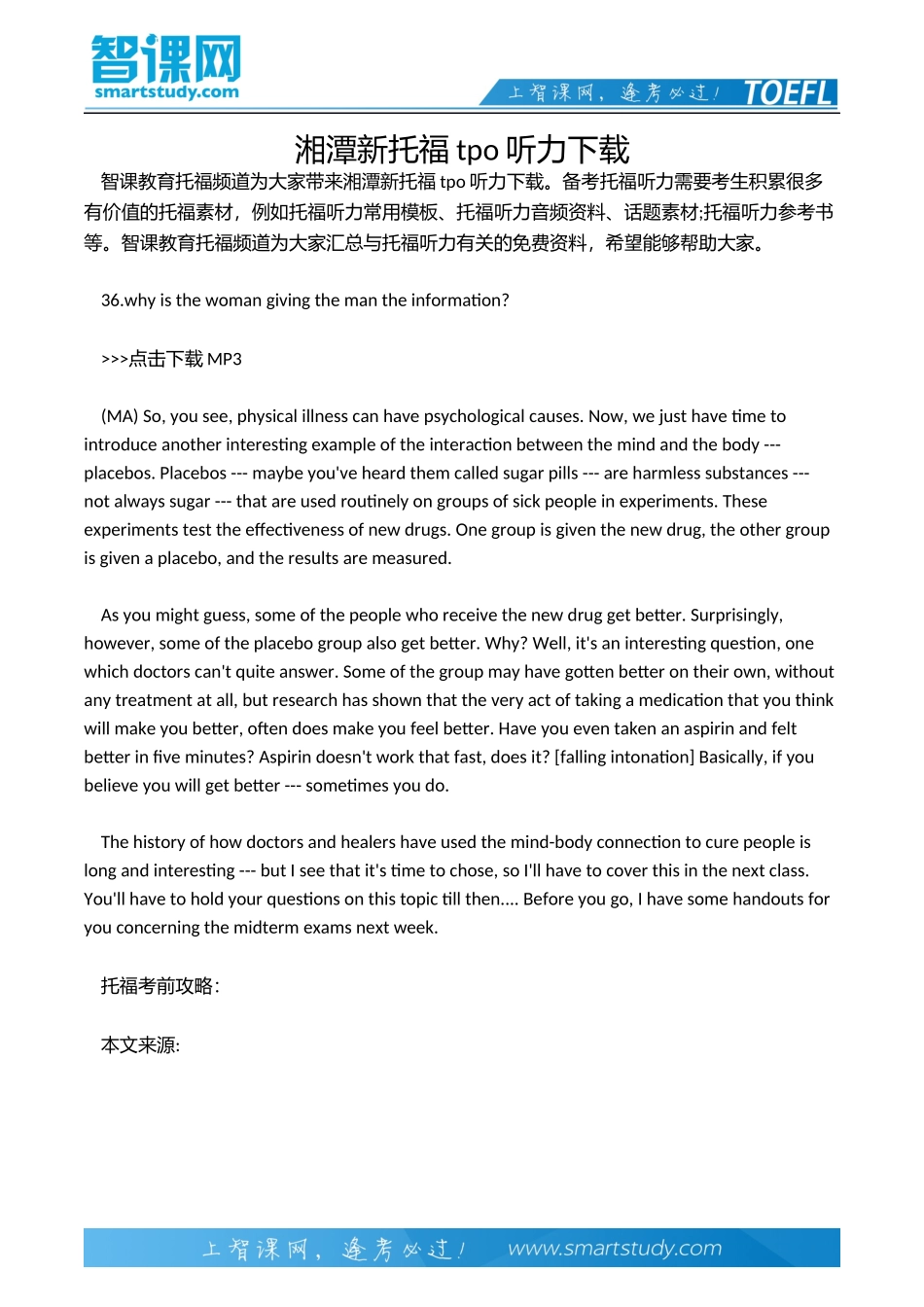 智课网
smartstudy.com

上智课网，逢考必过！ TOEFL

湘潭新托福 tpo 听力下载

智课教育托福频道为大家带来湘潭新托福 tpo 听力下载。备考托福听力需要考生积累很多有价值的托福素材，例如托福听力常用模板、托福听力音频资料、话题素材;托福听力参考书等。智课教育托福频道为大家汇总与托福听力有关的免费资料，希望能够帮助大家。

36.why is the woman giving the man the information?

>>>点击下载 MP3

(MA) So, you see, physical illness can have psychological causes. Now, we just have time to introduce another interesting example of the interaction between the mind and the body --- placebos. Placebos --- maybe you've heard them called sugar pills --- are harmless substances --- not always sugar --- that are used routinely on groups of sick people in experiments. These experiments test the effectiveness of new drugs. One group is given the new drug, the other group is given a placebo, and the results are measured.

As you might guess, some of the people who receive the new drug get better. Surprisingly, however, some of the placebo group also get better. Why? Well, it's an interesting question, one which doctors can't quite answer. Some of the group may have gotten better on their own, without any treatment at all, but research has shown that the very act of taking a medication that you think will make you better, often does make you feel better. Have you even taken an aspirin and felt better in five minutes? Aspirin doesn't work that fast, does it? [falling intonation] Basically, if you believe you will get better --- sometimes you do.

The history of how doctors and healers have used the mind-body connection to cure people is long and interesting --- but I see that it's time to chose, so I'll have to cover this in the next class. You'll have to hold your questions on this topic till then.... Before you go, I have some handouts for you concerning the midterm exams next week.

托福考前攻略:

本文来源:

上智课网，逢考必过！ www.smartstudy.com